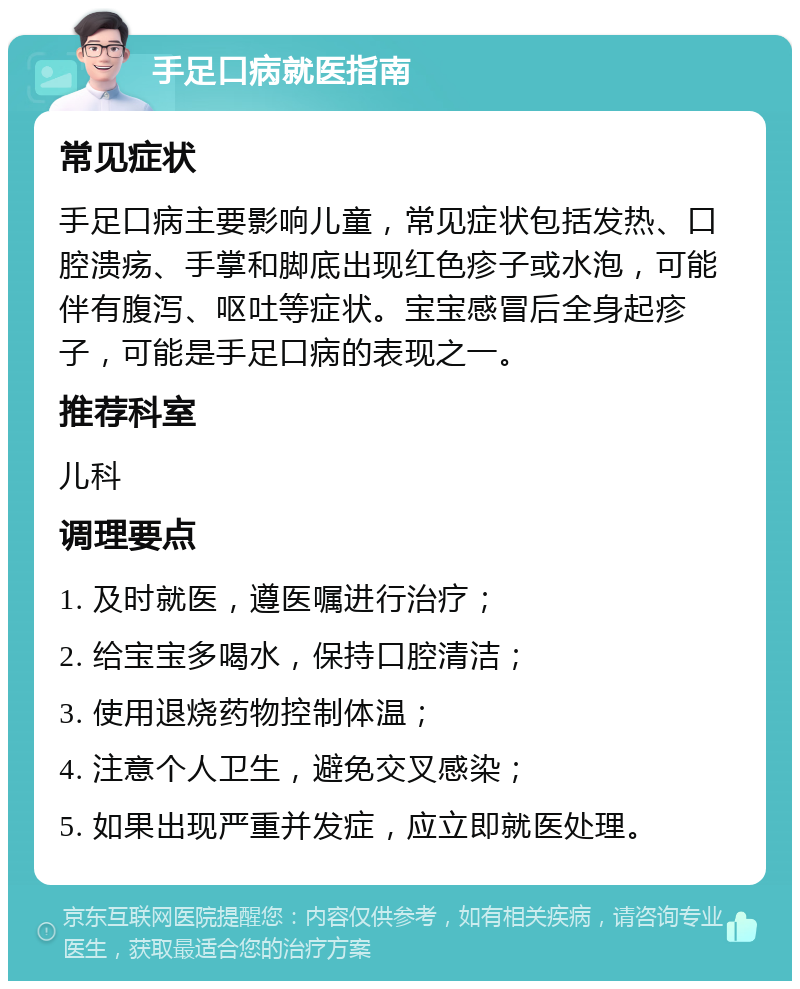 手足口病就医指南

常见症状

手足口病主要影响儿童，常见症状包括发热、口腔溃疡、手掌和脚底出现红色疹子或水泡，可能伴有腹泻、呕吐等症状。宝宝感冒后全身起疹子，可能是手足口病的表现之一。

推荐科室

儿科

调理要点

1. 及时就医，遵医嘱进行治疗；

2. 给宝宝多喝水，保持口腔清洁；

3. 使用退烧药物控制体温；

4. 注意个人卫生，避免交叉感染；

5. 如果出现严重并发症，应立即就医处理。

京东互联网医院提醒您：内容仅供参考，如有相关疾病，请咨询专业医生，获取最适合您的治疗方案